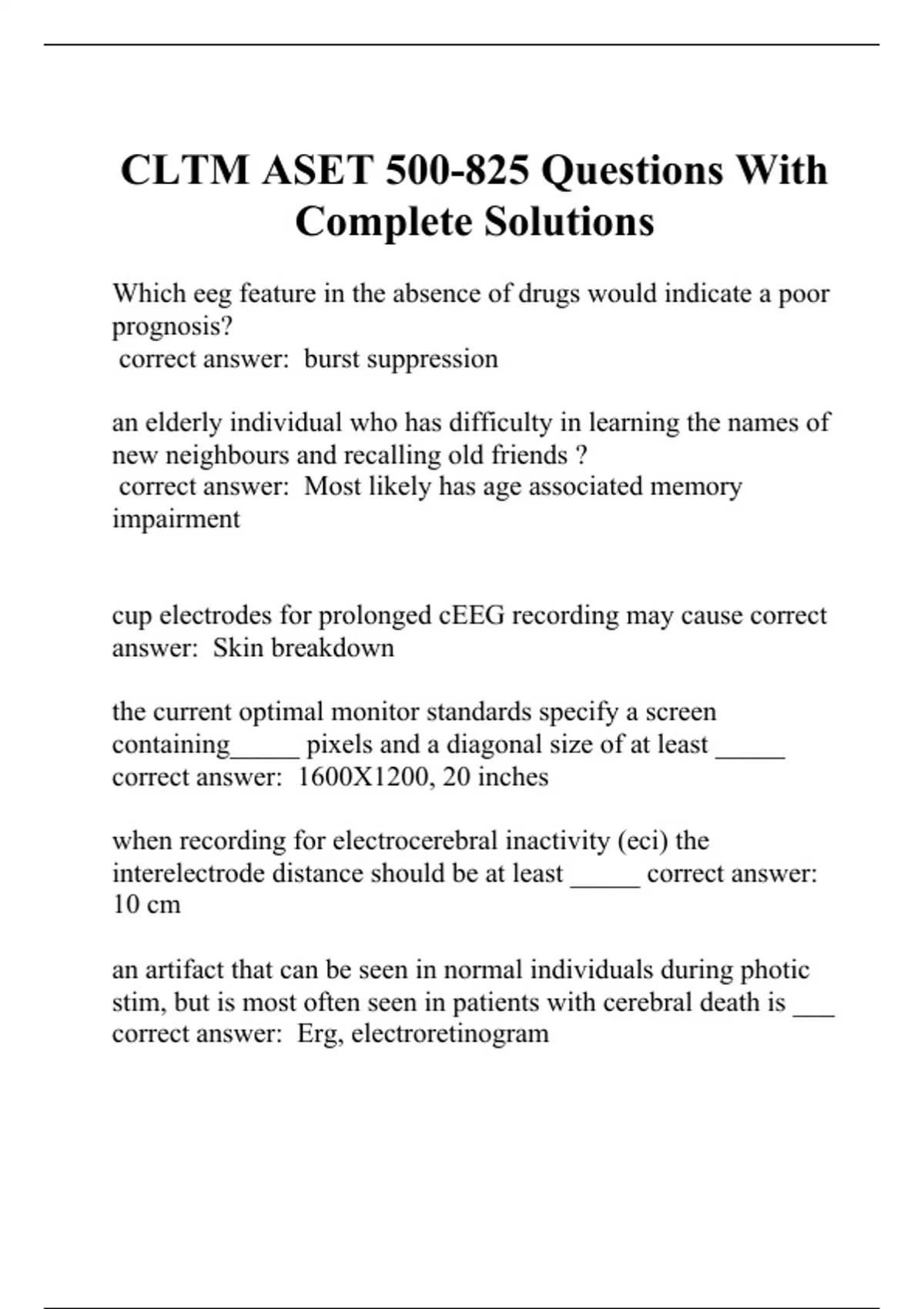 CLTM ASET 500-825 Questions With Complete Solutions

Which eeg feature in the absence of drugs would indicate a poor prognosis?
correct answer: burst suppression

an elderly individual who has difficulty in learning the names of new neighbours and recalling old friends ?
correct answer: Most likely has age associated memory impairment

cup electrodes for prolonged cEEG recording may cause correct answer: Skin breakdown

the current optimal monitor standards specify a screen containing_____ pixels and a diagonal size of at least _____ correct answer: 1600X1200, 20 inches

when recording for electrocerebral inactivity (eci) the interelectrode distance should be at least _____ correct answer: 10 cm

an artifact that can be seen in normal individuals during photic stim, but is most often seen in patients with cerebral death is ___ correct answer: Erg, electroretinogram